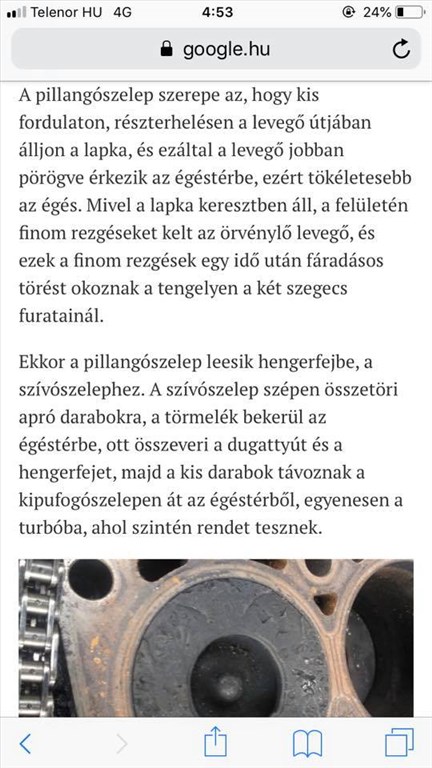 Telenor HU 4G 4:53 24%

google.hu

A pillangószelep szerepe az, hogy kis fordulaton, részterhelésen a levegő útjában álljon a lapka, és ezáltal a levegő jobban pörögve érkezik az égéstérbe, ezért tökéletesebb az égés. Mivel a lapka keresztben áll, a felületén finom rezgéseket kelt az örvénylő levegő, és ezek a finom rezgések egy idő után fáradásos törést okoznak a tengelyen a két szegecs furatainál.

Ekkor a pillangószelep leesik hengerfejbe, a szívószelephez. A szívószelep szépen összetöri apró darabokra, a törmelék bekerül az égéstérbe, ott összeveri a dugattyút és a hengerfejet, majd a kis darabok távoznak a kipufogószelepen át az égéstérből, egyenesen a turbóba, ahol szintén rendet tesznek.